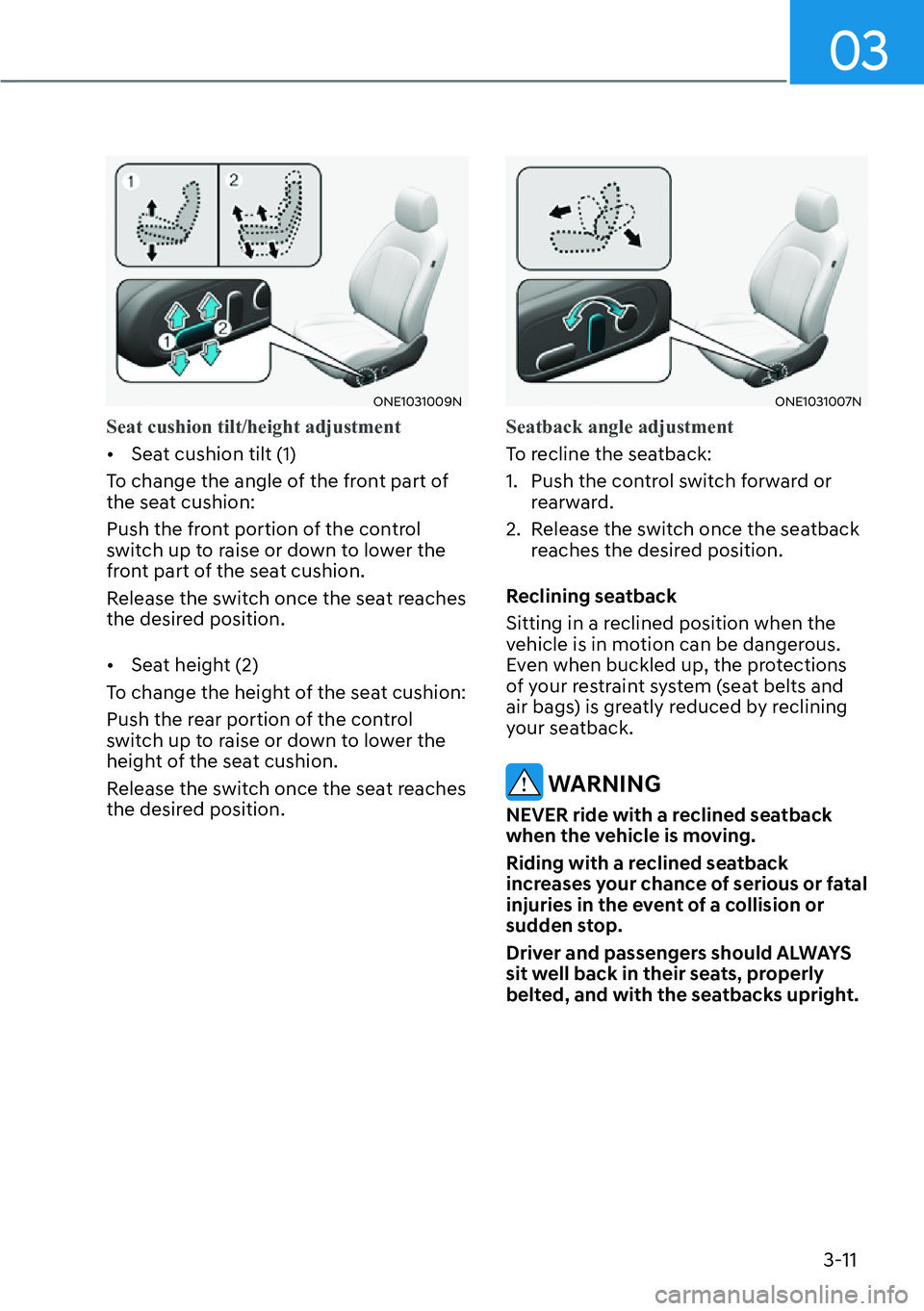 03

1 2

1 2

ONE1031009N

Seat cushion tilt/height adjustment

• Seat cushion tilt (1)

To change the angle of the front part of the seat cushion:

Push the front portion of the control switch up to raise or down to lower the front part of the seat cushion.

Release the switch once the seat reaches the desired position.

• Seat height (2)

To change the height of the seat cushion:

Push the rear portion of the control switch up to raise or down to lower the height of the seat cushion.

Release the switch once the seat reaches the desired position.

ONE1031007N

Seatback angle adjustment

To recline the seatback:

1. Push the control switch forward or rearward.

2. Release the switch once the seatback reaches the desired position.

Reclining seatback

Sitting in a reclined position when the vehicle is in motion can be dangerous. Even when buckled up, the protections of your restraint system (seat belts and air bags) is greatly reduced by reclining your seatback.

WARNING

NEVER ride with a reclined seatback when the vehicle is moving.

Riding with a reclined seatback increases your chance of serious or fatal injuries in the event of a collision or sudden stop.

Driver and passengers should ALWAYS sit well back in their seats, properly belted, and with the seatbacks upright.

3-11

carmanualsonline.info